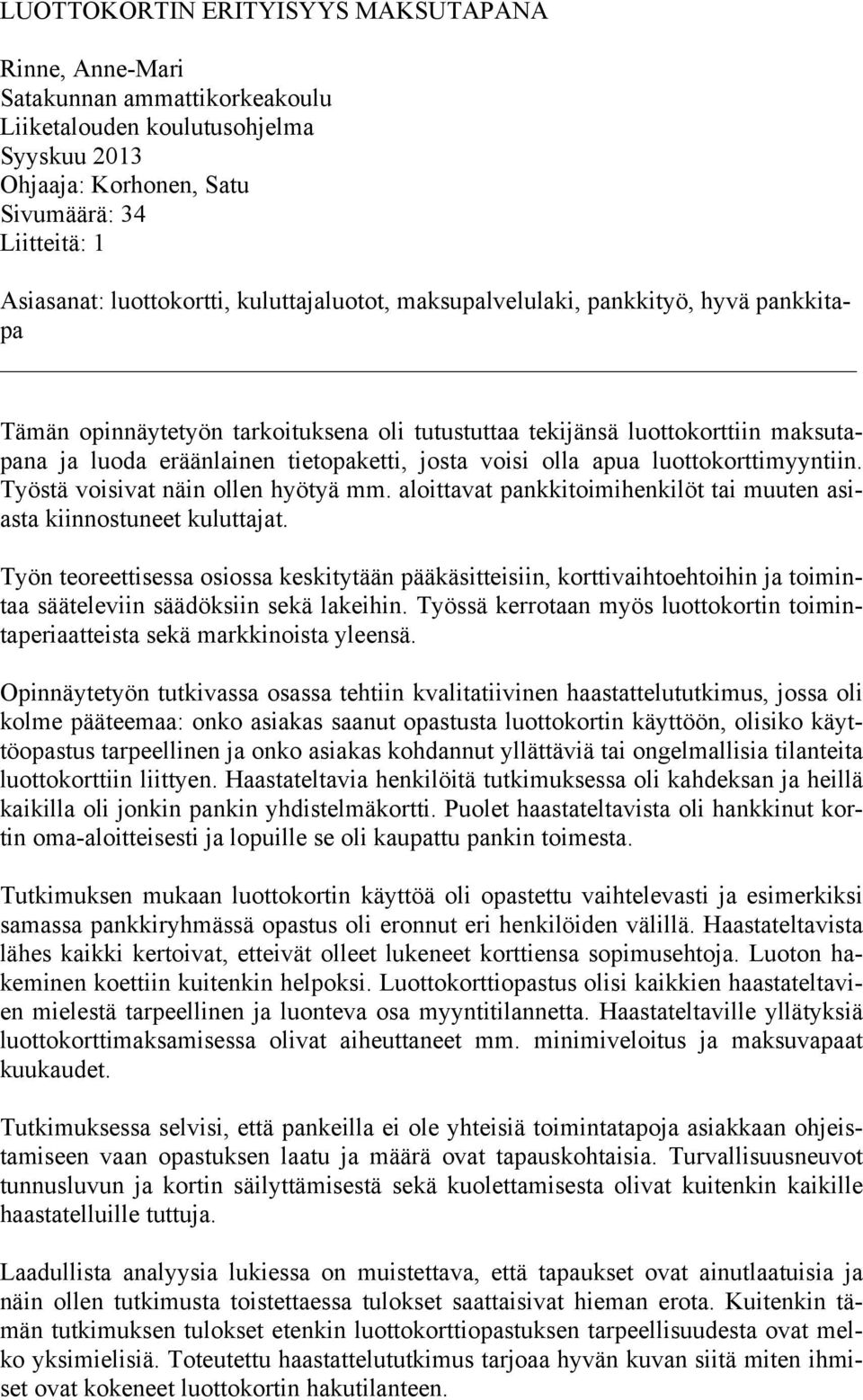 LUOTTOKORTIN ERITYISYYS MAKSUTAPANA

Rinne, Anne-Mari
Satakunnan ammattikorkeakoulu
Liiketalouden koulutusohjelma
Syyskuu 2013
Ohjaaja: Korhonen, Satu
Sivumäärä: 34
Liitteitä: 1

Asiasanat: luottokortti, kuluttajaluotot, maksupalvelulaki, pankkityö, hyvä pankkitapa

Tämän opinnäytetyön tarkoituksena oli tutustuttaa tekijänsä luottokorttiin maksutapana ja luoda eräänlainen tietopaketti, josta voisi olla apua luottokorttimyyntiin. Työstä voisivat näin ollen hyötyä mm. aloittavat pankkitoimihenkilöt tai muuten asiasta kiinnostuneet kuluttajat.

Työn teoreettisessa osiossa keskitytään pääkäsitteisiin, korttivaihtoehtoihin ja toimintaa sääteleviin säädöksiin sekä lakeihin. Työssä kerrotaan myös luottokortin toimintaperiaatteista sekä markkinoista yleensä.

Opinnäytetyön tutkivassa osassa tehtiin kvalitatiivinen haastattelututkimus, jossa oli kolme pääteemaa: onko asiakas saanut opastusta luottokortin käyttöön, olisiko käyttöopastus tarpeellinen ja onko asiakas kohdannut yllättäviä tai ongelmallisia tilanteita luottokorttiin liittyen. Haastateltavia henkilöitä tutkimuksessa oli kahdeksan ja heillä kaikilla oli jonkin pankin yhdistelmäkortti. Puolet haastateltavista oli hankkinut kortin oma-aloitteisesti ja lopuille se oli kaupattu pankin toimesta.

Tutkimuksen mukaan luottokortin käyttöä oli opastettu vaihtelevasti ja esimerkiksi samassa pankkiryhmässä opastus oli eronnut eri henkilöiden välillä. Haastateltavista lähes kaikki kertoivat, etteivät olleet lukeneet korttiensa sopimusehtoja. Luoton hakeminen koettiin kuitenkin helpoksi. Luottokorttiopastus olisi kaikkien haastateltavien mielestä tarpeellinen ja luonteva osa myyntitilannetta. Haastateltaville yllätyksiä luottokorttimaksamisessa olivat aiheuttaneet mm. minimiveloitus ja maksuvapaat kuukaudet.

Tutkimuksessa selvisi, että pankeilla ei ole yhteisiä toimintatapoja asiakkaan ohjeistamiseen vaan opastuksen laatu ja määrä ovat tapauskohtaisia. Turvallisuusneuvot tunnusluvun ja kortin säilyttämisestä sekä kuolettamisesta olivat kuitenkin kaikille haastatelluille tuttuja.

Laadullista analyysia lukiessa on muistettava, että tapaukset ovat ainutlaatuisia ja näin ollen tutkimusta toistettaessa tulokset saattaisivat hieman erota. Kuitenkin tämän tutkimuksen tulokset etenkin luottokorttiopastuksen tarpeellisuudesta ovat melko yksimielisiä. Toteutettu haastattelututkimus tarjoaa hyvän kuvan siitä miten ihmiset ovat kokeneet luottokortin hakutilanteen.